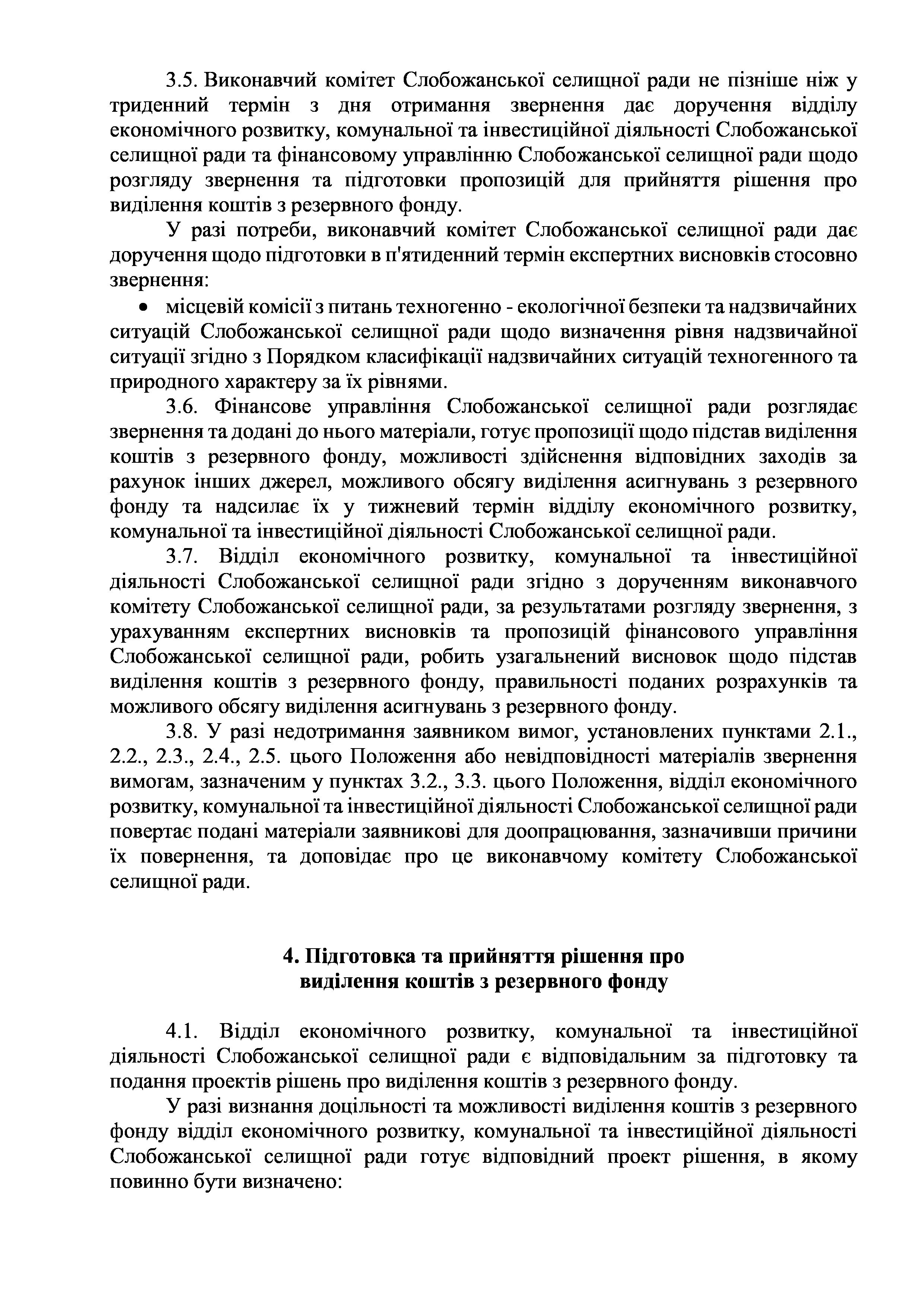 3.5. Виконавчий комітет Слобожанської селищної ради не пізніше ніж у триденний термін з дня отримання звернення дає доручення відділу економічного розвитку, комунальної та інвестиційної діяльності Слобожанської селищної ради та фінансовому управлінню Слобожанської селищної ради щодо розгляду звернення та підготовки пропозицій для прийняття рішення про виділення коштів з резервного фонду.

У разі потреби, виконавчий комітет Слобожанської селищної ради дає доручення щодо підготовки в п'ятиденний термін експертних висновків стосовно звернення:

• місцевій комісії з питань техногенно - екологічної безпеки та надзвичайних ситуацій Слобожанської селищної ради щодо визначення рівня надзвичайної ситуації згідно з Порядком класифікації надзвичайних ситуацій техногенного та природного характеру за їх рівнями.

3.6. Фінансове управління Слобожанської селищної ради розглядає звернення та додані до нього матеріали, готує пропозиції щодо підстав виділення коштів з резервного фонду, можливості здійснення відповідних заходів за рахунок інших джерел, можливого обсягу виділення асигнувань з резервного фонду та надсилає їх у тижневий термін відділу економічного розвитку, комунальної та інвестиційної діяльності Слобожанської селищної ради.

3.7. Відділ економічного розвитку, комунальної та інвестиційної діяльності Слобожанської селищної ради згідно з дорученням виконавчого комітету Слобожанської селищної ради, за результатами розгляду звернення, з урахуванням експертних висновків та пропозицій фінансового управління Слобожанської селищної ради, робить узагальнений висновок щодо підстав виділення коштів з резервного фонду, правильності поданих розрахунків та можливого обсягу виділення асигнувань з резервного фонду.

3.8. У разі недотримання заявником вимог, установлених пунктами 2.1., 2.2., 2.3., 2.4., 2.5. цього Положення або невідповідності матеріалів звернення вимогам, зазначеним у пунктах 3.2., 3.3. цього Положення, відділ економічного розвитку, комунальної та інвестиційної діяльності Слобожанської селищної ради повертає подані матеріали заявникові для доопрацювання, зазначивши причини їх повернення, та доповідає про це виконавчому комітету Слобожанської селищної ради.

4. Підготовка та прийняття рішення про виділення коштів з резервного фонду

4.1. Відділ економічного розвитку, комунальної та інвестиційної діяльності Слобожанської селищної ради є відповідальним за підготовку та подання проектів рішень про виділення коштів з резервного фонду.

У разі визнання доцільності та можливості виділення коштів з резервного фонду відділ економічного розвитку, комунальної та інвестиційної діяльності Слобожанської селищної ради готує відповідний проект рішення, в якому повинно бути визначено: